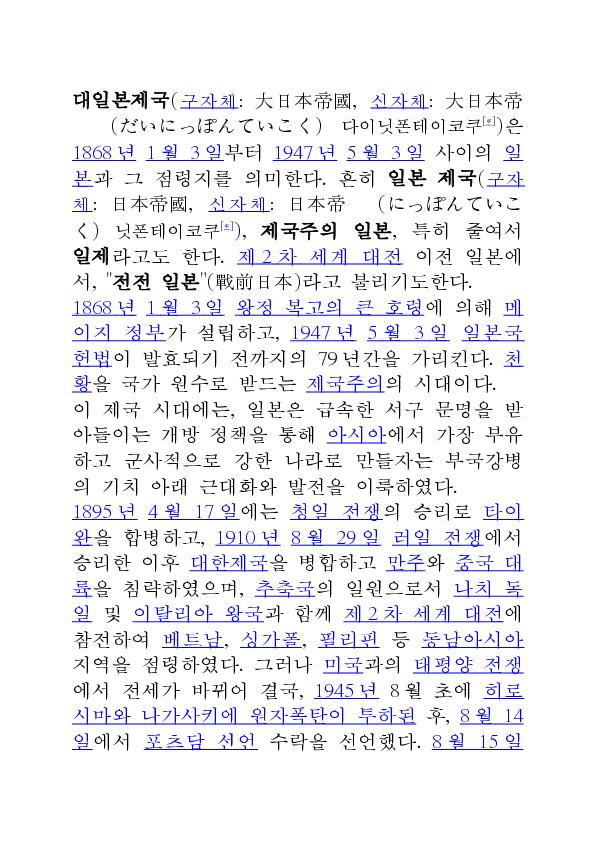 대일본제국(구자체: 大日本帝國, 신자체: 大日本帝 (だいにっぽんていこく) 다이닛폰테이코쿠[*])은 1868년 1월 3일부터 1947년 5월 3일 사이의 일본과 그 점령지를 의미한다. 흔히 일본 제국(구자체: 日本帝國, 신자체: 日本帝 (にっぽんていこく) 닛폰테이코쿠[*]), 제국주의 일본, 특히 줄여서 일제라고도 한다. 제2차 세계 대전 이전 일본에서, "전전 일본"(戰前日本)라고 불리기도한다.
1868년 1월 3일 왕정 복고의 큰 호령에 의해 메이지 정부가 설립하고, 1947년 5월 3일 일본국 헌법이 발효되기 전까지의 79년간을 가리킨다. 천황을 국가 원수로 받드는 제국주의의 시대이다.
이 제국 시대에는, 일본은 급속한 서구 문명을 받아들이는 개방 정책을 통해 아시아에서 가장 부유하고 군사적으로 강한 나라로 만들자는 부국강병의 기치 아래 근대화와 발전을 이룩하였다.
1895년 4월 17일에는 청일 전쟁의 승리로 타이완을 합병하고, 1910년 8월 29일 러일 전쟁에서 승리한 이후 대한제국을 병합하고 만주와 중국 대륙을 침략하였으며, 추축국의 일원으로서 나치 독일 및 이탈리아 왕국과 함께 제2차 세계 대전에 참전하여 베트남, 싱가폴, 필리핀 등 동남아시아 지역을 점령하였다. 그러나 미국과의 태평양 전쟁에서 전세가 바뀌어 결국, 1945년 8월 초에 히로시마와 나가사키에 원자폭탄이 투하된 후, 8월 14일에서 포츠담 선언 수락을 선언했다. 8월 15일